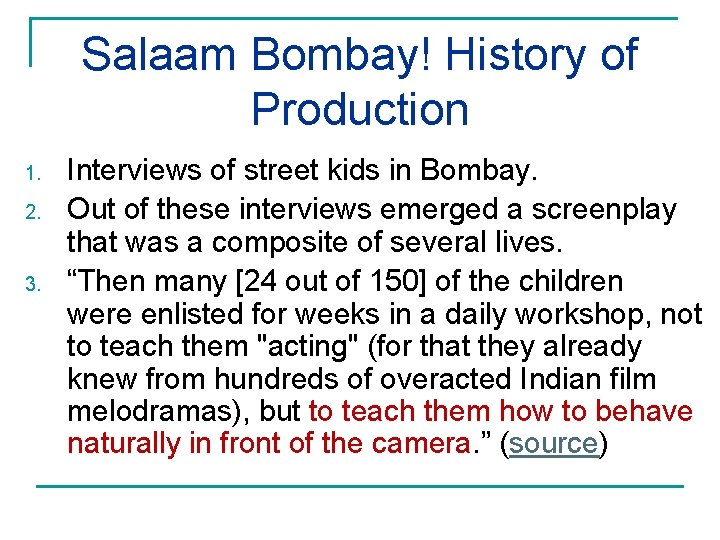 Salaam Bombay! History of Production

1. Interviews of street kids in Bombay.
2. Out of these interviews emerged a screenplay that was a composite of several lives.
3. “Then many [24 out of 150] of the children were enlisted for weeks in a daily workshop, not to teach them "acting" (for that they already knew from hundreds of overacted Indian film melodramas), but to teach them how to behave naturally in front of the camera.” (source)